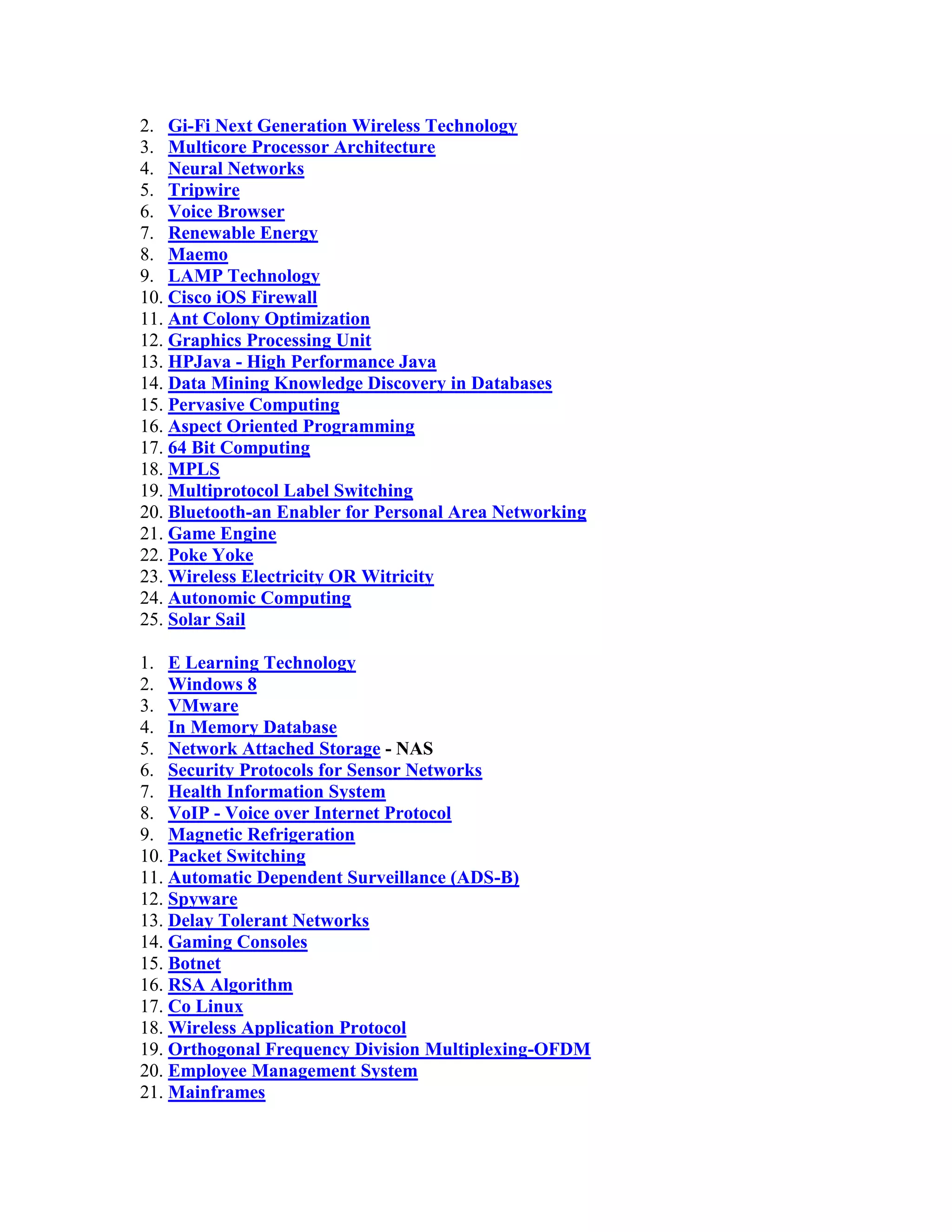 2. Gi-Fi Next Generation Wireless Technology
3. Multicore Processor Architecture
4. Neural Networks
5. Tripwire
6. Voice Browser
7. Renewable Energy
8. Maemo
9. LAMP Technology
10. Cisco iOS Firewall
11. Ant Colony Optimization
12. Graphics Processing Unit
13. HPJava - High Performance Java
14. Data Mining Knowledge Discovery in Databases
15. Pervasive Computing
16. Aspect Oriented Programming
17. 64 Bit Computing
18. MPLS
19. Multiprotocol Label Switching
20. Bluetooth-an Enabler for Personal Area Networking
21. Game Engine
22. Poke Yoke
23. Wireless Electricity OR Witricity
24. Autonomic Computing
25. Solar Sail

1. E Learning Technology
2. Windows 8
3. VMware
4. In Memory Database
5. Network Attached Storage - NAS
6. Security Protocols for Sensor Networks
7. Health Information System
8. VoIP - Voice over Internet Protocol
9. Magnetic Refrigeration
10. Packet Switching
11. Automatic Dependent Surveillance (ADS-B)
12. Spyware
13. Delay Tolerant Networks
14. Gaming Consoles
15. Botnet
16. RSA Algorithm
17. Co Linux
18. Wireless Application Protocol
19. Orthogonal Frequency Division Multiplexing-OFDM
20. Employee Management System
21. Mainframes